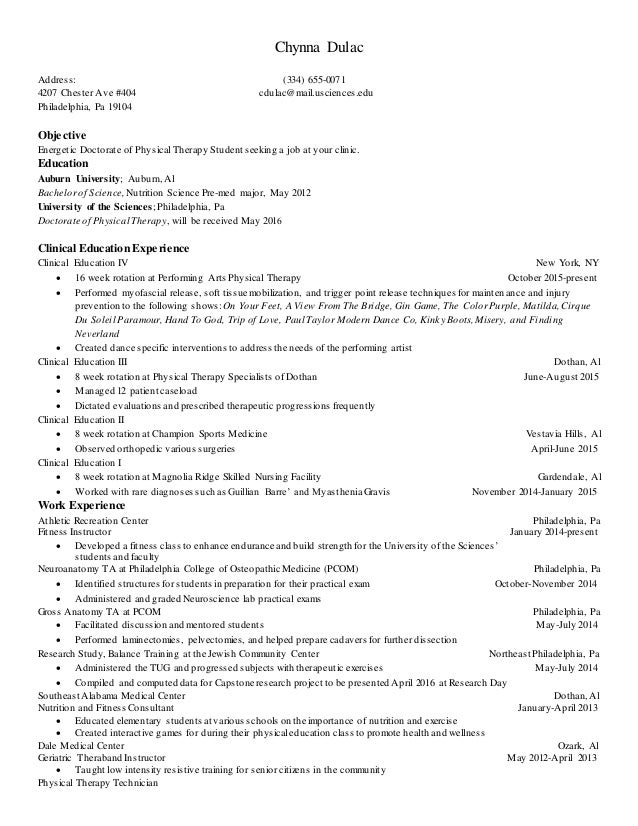 Chynna Dulac

Address:
4207 Chester Ave #404
Philadelphia, Pa 19104

(334) 655-0071
cdulac@mail.usciences.edu

Objective
Energetic Doctorate of Physical Therapy Student seeking a job at your clinic.

Education
Auburn University; Auburn, Al
Bachelor of Science, Nutrition Science Pre-med major, May 2012
University of the Sciences; Philadelphia, Pa
Doctorate of Physical Therapy, will be received May 2016

Clinical Education Experience
Clinical Education IV New York, NY
• 16 week rotation at Performing Arts Physical Therapy October 2015-present
• Performed myofascial release, soft tissue mobilization, and trigger point release techniques for maintenance and injury prevention to the following shows: On Your Feet, A View From The Bridge, Gin Game, The Color Purple, Matilda, Cirque Du Soleil Paramour, Hand To God, Trip of Love, Paul Taylor Modern Dance Co, Kinky Boots, Misery, and Finding Neverland
• Created dance specific interventions to address the needs of the performing artist
Clinical Education III Dothan, Al
• 8 week rotation at Physical Therapy Specialists of Dothan June-August 2015
• Managed 12 patient caseload
• Dictated evaluations and prescribed therapeutic progressions frequently
Clinical Education II
• 8 week rotation at Champion Sports Medicine Vestavia Hills, Al
• Observed orthopedic various surgeries April-June 2015
Clinical Education I
• 8 week rotation at Magnolia Ridge Skilled Nursing Facility Gardendale, Al
• Worked with rare diagnoses such as Guillian Barre' and Myasthenia Gravis November 2014-January 2015

Work Experience
Athletic Recreation Center Philadelphia, Pa
Fitness Instructor January 2014-present
• Developed a fitness class to enhance endurance and build strength for the University of the Sciences' students and faculty
Neuroanatomy TA at Philadelphia College of Osteopathic Medicine (PCOM) Philadelphia, Pa
• Identified structures for students in preparation for their practical exam October-November 2014
• Administered and graded Neuroscience lab practical exams
Gross Anatomy TA at PCOM Philadelphia, Pa
• Facilitated discussion and mentored students May-July 2014
• Performed laminectomies, pelvectomies, and helped prepare cadavers for further dissection
Research Study, Balance Training at the Jewish Community Center Northeast Philadelphia, Pa
• Administered the TUG and progressed subjects with therapeutic exercises May-July 2014
• Compiled and computed data for Capstone research project to be presented April 2016 at Research Day
Southeast Alabama Medical Center Dothan, Al
Nutrition and Fitness Consultant January-April 2013
• Educated elementary students at various schools on the importance of nutrition and exercise
• Created interactive games for during their physical education class to promote health and wellness
Dale Medical Center Ozark, Al
Geriatric Theraband Instructor May 2012-April 2013
• Taught low intensity resistive training for senior citizens in the community
Physical Therapy Technician